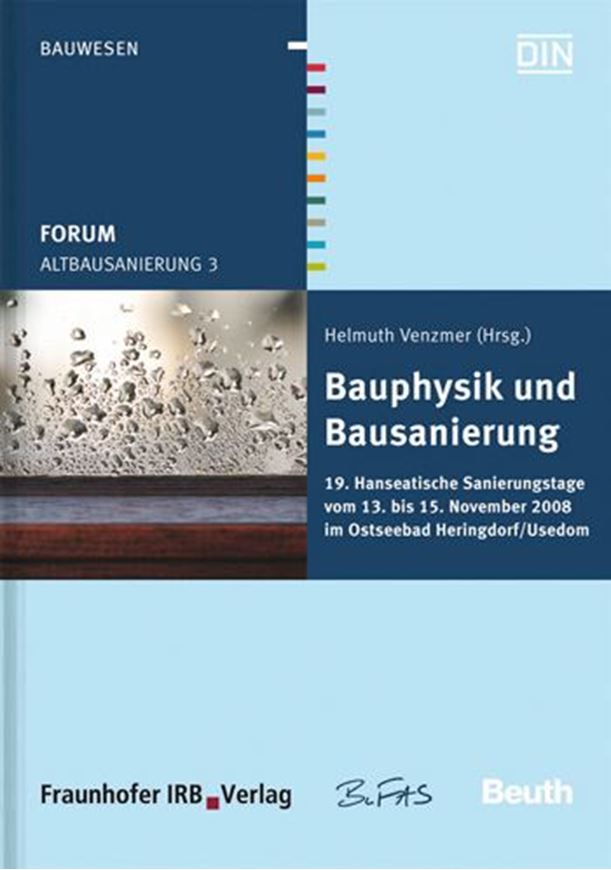 BAUWESEN

DIN

FORUM
ALTBAUSANIERUNG 3

Helmuth Venzmer (Hrsg.)

Bauphysik und Bausanierung

19. Hanseatische Sanierungstage vom 13. bis 15. November 2008 im Ostseebad Heringdorf/Usedom

Fraunhofer IRB Verlag

BuFAS

Beuth